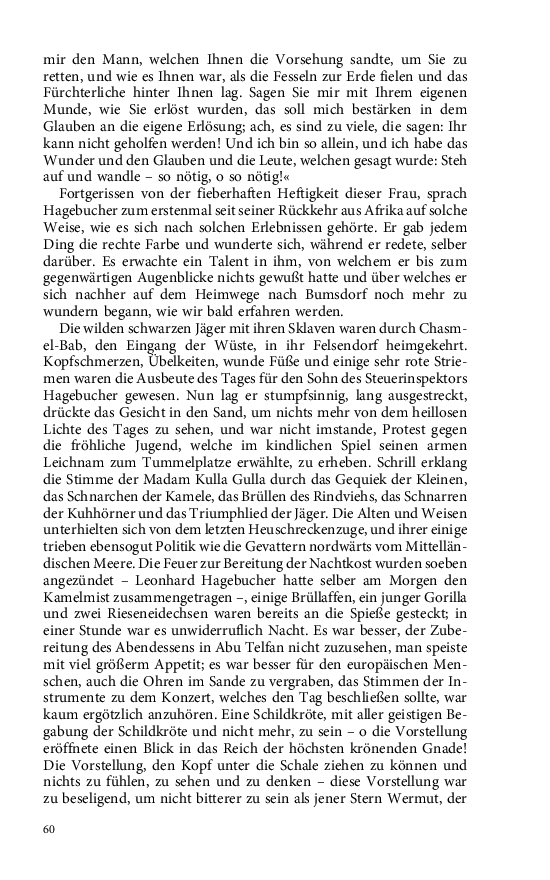 mir den Mann, welchen Ihnen die Vorsehung sandte, um Sie zu retten, und wie es Ihnen war, als die Fesseln zur Erde fielen und das Fürchterliche hinter Ihnen lag. Sagen Sie mir mit Ihrem eigenen Munde, wie Sie erlöst wurden, das soll mich bestärken in dem Glauben an die eigene Erlösung; ach, es sind zu viele, die sagen: Ihr kann nicht geholfen werden! Und ich bin so allein, und ich habe das Wunder und den Glauben und die Leute, welchen gesagt wurde: Steh auf und wandle – so nötig, o so nötig!«

Fortgerissen von der fieberhaften Heftigkeit dieser Frau, sprach Hagebucher zum erstenmal seit seiner Rückkehr aus Afrika auf solche Weise, wie es sich nach solchen Erlebnissen gehörte. Er gab jedem Ding die rechte Farbe und wunderte sich, während er redete, selber darüber. Es erwachte ein Talent in ihm, von welchem er bis zum gegenwärtigen Augenblicke nichts gewußt hatte und über welches er sich nachher auf dem Heimwege nach Bumsdorf noch mehr zu wundern begann, wie wir bald erfahren werden.

Die wilden schwarzen Jäger mit ihren Sklaven waren durch Chasmel-Bab, den Eingang der Wüste, in ihr Felsendorf heimgekehrt. Kopfschmerzen, Übelkeiten, wunde Füße und einige sehr rote Striemen waren die Ausbeute des Tages für den Sohn des Steuerinspektors Hagebucher gewesen. Nun lag er stumpfsinnig, lang ausgestreckt, drückte das Gesicht in den Sand, um nichts mehr von dem heillosen Lichte des Tages zu sehen, und war nicht imstande, Protest gegen die fröhliche Jugend, welche im kindlichen Spiel seinen armen Leichnam zum Tummelplatze erwählte, zu erheben. Schrill erklang die Stimme der Madam Kulla Gulla durch das Gequiek der Kleinen, das Schnarchen der Kamele, das Brüllen des Rindviehs, das Schnarren der Kuhhörner und das Triumphlied der Jäger. Die Alten und Weisen unterhielten sich von dem letzten Heuschreckenzuge, und ihrer einige trieben ebensogut Politik wie die Gevattern nordwärts vom Mittelländischen Meere. Die Feuer zur Bereitung der Nachtkost wurden soeben angezündet – Leonhard Hagebucher hatte selber am Morgen den Kamelmist zusammengetragen –, einige Brüllaffen, ein junger Gorilla und zwei Rieseneidechsen waren bereits an die Spieße gesteckt; in einer Stunde war es unwiderruflich Nacht. Es war besser, der Zubereitung des Abendessens in Abu Telfan nicht zuzusehen, man speiste mit viel größerm Appetit; es war besser für den europäischen Menschen, auch die Ohren im Sande zu vergraben, das Stimmen der Instrumente zu dem Konzert, welches den Tag beschließen sollte, war kaum ergötzlich anzuhören. Eine Schildkröte, mit aller geistigen Begabung der Schildkröte und nicht mehr, zu sein – o die Vorstellung eröffnete einen Blick in das Reich der höchsten krönenden Gnade! Die Vorstellung, den Kopf unter die Schale ziehen zu können und nichts zu fühlen, zu sehen und zu denken – diese Vorstellung war zu beseligend, um nicht bitterer zu sein als jener Stern Wermut, der

60